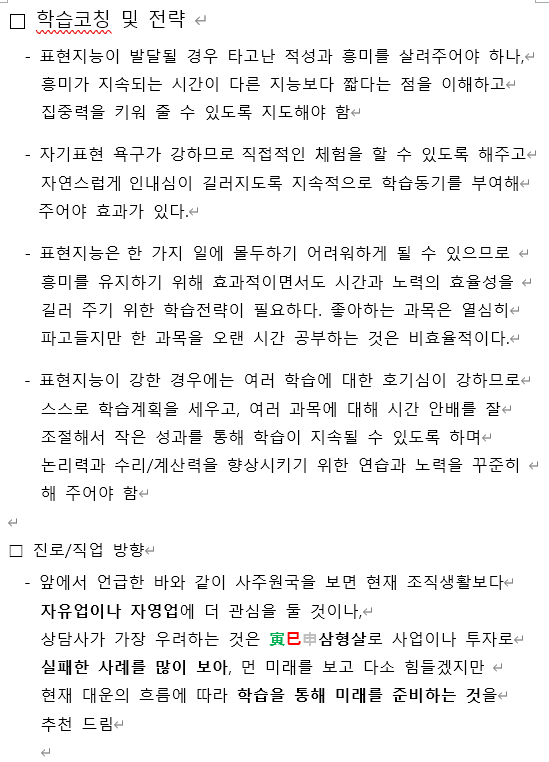 □ 학습코칭 및 전략

- 표현지능이 발달될 경우 타고난 적성과 흥미를 살려주어야 하나, 흥미가 지속되는 시간이 다른 지능보다 짧다는 점을 이해하고 집중력을 키워 줄 수 있도록 지도해야 함

- 자기표현 욕구가 강하므로 직접적인 체험을 할 수 있도록 해주고 자연스럽게 인내심이 길러지도록 지속적으로 학습동기를 부여해 주어야 효과가 있다.

- 표현지능은 한 가지 일에 몰두하기 어려워하게 될 수 있으므로 흥미를 유지하기 위해 효과적이면서도 시간과 노력의 효율성을 길러 주기 위한 학습전략이 필요하다. 좋아하는 과목은 열심히 파고들지만 한 과목을 오랜 시간 공부하는 것은 비효율적이다.

- 표현지능이 강한 경우에는 여러 학습에 대한 호기심이 강하므로 스스로 학습계획을 세우고, 여러 과목에 대해 시간 안배를 잘 조절해서 작은 성과를 통해 학습이 지속될 수 있도록 하며 논리력과 수리/계산력을 향상시키기 위한 연습과 노력을 꾸준히 해 주어야 함

□ 진로/직업 방향

- 앞에서 언급한 바와 같이 사주원국을 보면 현재 조직생활보다 자유업이나 자영업에 더 관심을 둘 것이나, 상담사가 가장 우려하는 것은 寅巳申삼형살로 사업이나 투자로 실패한 사례를 많이 보아, 먼 미래를 보고 다소 힘들겠지만 현재 대운의 흐름에 따라 학습을 통해 미래를 준비하는 것을 추천 드림